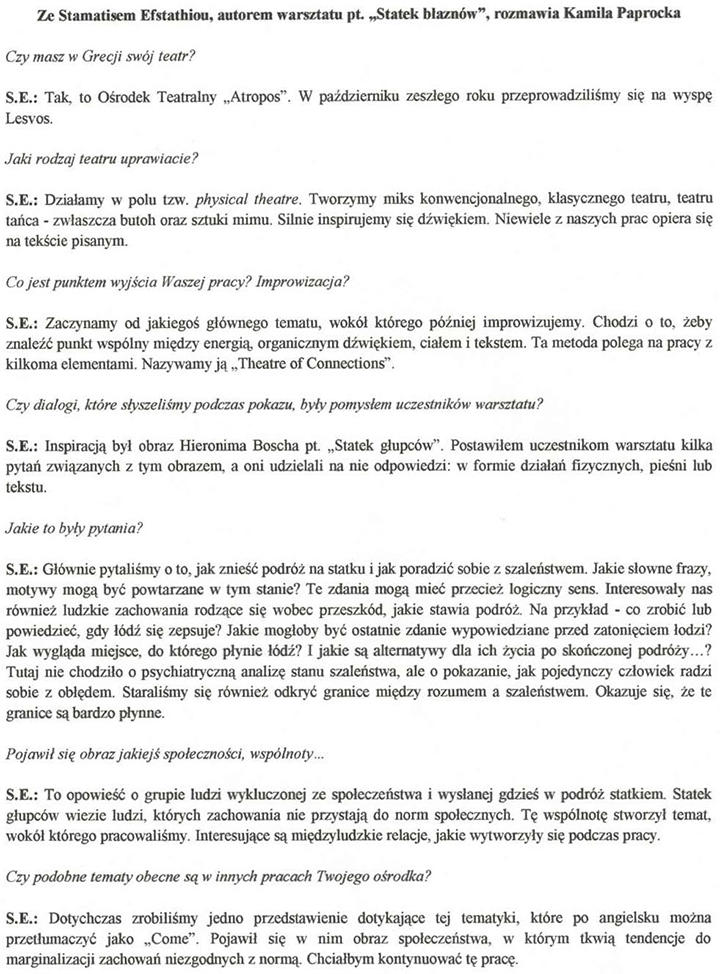 Ze Stamatisem Efstathiou, autorem warsztatu pt. „Statek błaznów", rozmawia Kamila Paprocka

Czy masz w Grecji swój teatr?

S.E.: Tak, to Ośrodek Teatralny „Atropos". W październiku zeszłego roku przeprowadziliśmy się na wyspę Lesvos.

Jaki rodzaj teatru uprawiacie?

S.E.: Działamy w polu tzw. physical theatre. Tworzymy miks konwencjonalnego, klasycznego teatru, teatru tańca - zwłaszcza butoh oraz sztuki mimu. Silnie inspirujemy się dźwiękiem. Niewiele z naszych prac opiera się na tekście pisanym.

Co jest punktem wyjścia Waszej pracy? Improwizacja?

S.E.: Zaczynamy od jakiegoś głównego tematu, wokół którego później improwizujemy. Chodzi o to, żeby znaleźć punkt wspólny między energią, organicznym dźwiękiem, ciałem i tekstem. Ta metoda polega na pracy z kilkoma elementami. Nazywamy ją „Theatre of Connections".

Czy dialogi, które słyszeliśmy podczas pokazu, były pomysłem uczestników warsztatu?

S.E.: Inspiracją był obraz Hieronima Boscha pt. „Statek głupców". Postawiłem uczestnikom warsztatu kilka pytań związanych z tym obrazem, a oni udzielali na nie odpowiedzi: w formie działań fizycznych, pieśni lub tekstu.

Jakie to były pytania?

S.E.: Głównie pytaliśmy o to, jak znieść podróż na statku i jak poradzić sobie z szaleństwem. Jakie słowne frazy, motywy mogą być powtarzane w tym stanie? Te zdania mogą mieć przecież logiczny sens. Interesowały nas również ludzkie zachowania rodzące się wobec przeszkód, jakie stawia podróż. Na przykład - co zrobić lub powiedzieć, gdy łódź się zepsuje? Jakie mogłoby być ostatnie zdanie wypowiedziane przed zatonięciem łodzi? Jak wygląda miejsce, do którego płynie łódź? I jakie są alternatywy dla ich życia po skończonej podróży...? Tutaj nie chodziło o psychiatryczną analizę stanu szaleństwa, ale o pokazanie, jak pojedynczy człowiek radzi sobie z obłędem. Staraliśmy się również odkryć granice między rozumem a szaleństwem. Okazuje się, że te granice są bardzo płynne.

Pojawił się obraz jakiejś społeczności, wspólnoty...

S.E.: To opowieść o grupie ludzi wykluczonej ze społeczeństwa i wysłanej gdzieś w podróż statkiem. Statek głupców wiezie ludzi, których zachowania nie przystają do norm społecznych. Tę wspólnotę stworzył temat, wokół którego pracowaliśmy. Interesujące są międzyludzkie relacje, jakie wytworzyły się podczas pracy.

Czy podobne tematy obecne są w innych pracach Twojego ośrodka?

S.E.: Dotychczas zrobiliśmy jedno przedstawienie dotykające tej tematyki, które po angielsku można przetłumaczyć jako „Come". Pojawił się w nim obraz społeczeństwa, w którym tkwią tendencje do marginalizacji zachowań niezgodnych z normą. Chciałbym kontynuować tę pracę.